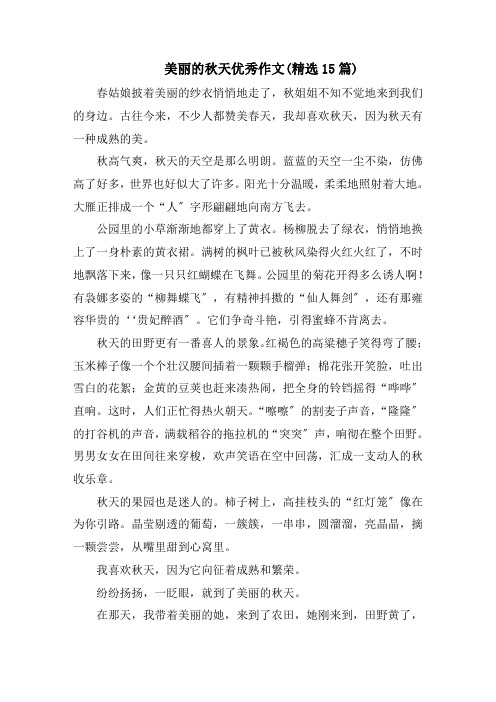 美丽的秋天优秀作文(精选15篇)

春姑娘披着美丽的纱衣悄悄地走了，秋姐姐不知不觉地来到我们的身边。古往今来，不少人都赞美春天，我却喜欢秋天，因为秋天有一种成熟的美。

秋高气爽，秋天的天空是那么明朗。蓝蓝的天空一尘不染，仿佛高了好多，世界也好似大了许多。阳光十分温暖，柔柔地照射着大地。大雁正排成一个“人”字形翩翩地向南方飞去。

公园里的小草渐渐地都穿上了黄衣。杨柳脱去了绿衣，悄悄地换上了一身朴素的黄衣裙。满树的枫叶已被秋风染得火红火红了，不时地飘落下来，像一只只红蝴蝶在飞舞。公园里的菊花开得多么诱人啊!有袅娜多姿的“柳舞蝶飞”，有精神抖擞的“仙人舞剑”，还有那雍容华贵的‘‘贵妃醉酒”。它们争奇斗艳，引得蜜蜂不肯离去。

秋天的田野更有一番喜人的景象。红褐色的高粱穗子笑得弯了腰;玉米棒子像一个个壮汉腰间插着一颗颗手榴弹;棉花张开笑脸，吐出雪白的花絮;金黄的豆荚也赶来凑热闹，把全身的铃铛摇得“哗哗”直响。这时，人们正忙得热火朝天。“嚓嚓”的割麦子声音，“隆隆”的打谷机的声音，满载稻谷的拖拉机的“突突”声，响彻在整个田野。男男女女在田间往来穿梭，欢声笑语在空中回荡，汇成一支动人的秋收乐章。

秋天的果园也是迷人的。柿子树上，高挂枝头的“红灯笼”像在为你引路。晶莹剔透的葡萄，一簇簇，一串串，圆溜溜，亮晶晶，摘一颗尝尝，从嘴里甜到心窝里。

我喜欢秋天，因为它向征着成熟和繁荣。

纷纷扬扬，一眨眼，就到了美丽的秋天。

在那天，我带着美丽的她，来到了农田，她刚来到，田野黄了，